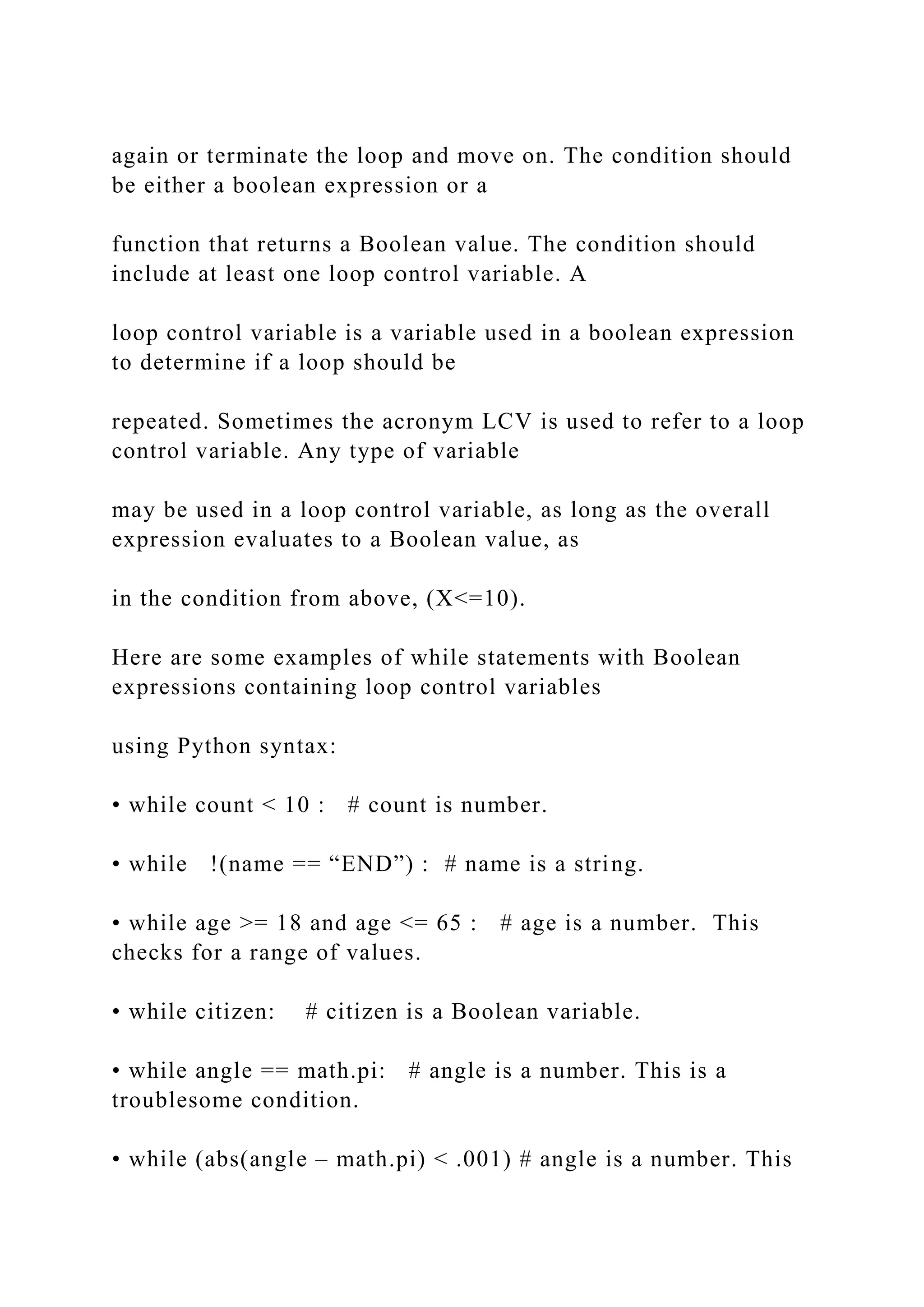 again or terminate the loop and move on. The condition should be either a boolean expression or a

function that returns a Boolean value. The condition should include at least one loop control variable. A

loop control variable is a variable used in a boolean expression to determine if a loop should be

repeated. Sometimes the acronym LCV is used to refer to a loop control variable. Any type of variable

may be used in a loop control variable, as long as the overall expression evaluates to a Boolean value, as

in the condition from above, (X<=10).

Here are some examples of while statements with Boolean expressions containing loop control variables

using Python syntax:

• while count < 10 :   # count is number.

• while   !(name == “END”) :  # name is a string.

• while age >= 18 and age <= 65 :   # age is a number.  This checks for a range of values.

• while citizen:    # citizen is a Boolean variable.

• while angle == math.pi:   # angle is a number. This is a troublesome condition.

• while (abs(angle – math.pi) < .001) # angle is a number. This